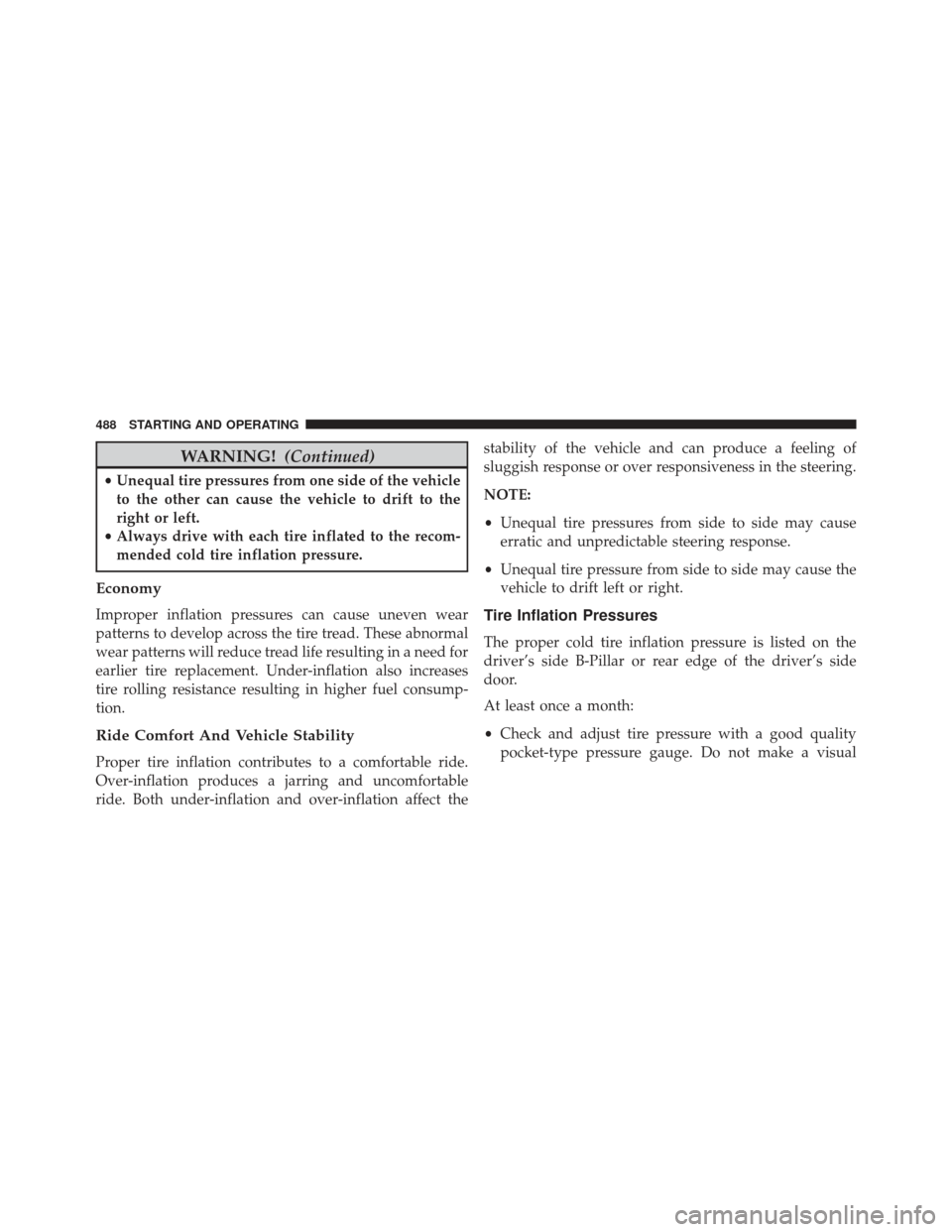 488 STARTING AND OPERATING

WARNING! (Continued)

• Unequal tire pressures from one side of the vehicle to the other can cause the vehicle to drift to the right or left.
• Always drive with each tire inflated to the recommended cold tire inflation pressure.

Economy

Improper inflation pressures can cause uneven wear patterns to develop across the tire tread. These abnormal wear patterns will reduce tread life resulting in a need for earlier tire replacement. Under-inflation also increases tire rolling resistance resulting in higher fuel consumption.

Ride Comfort And Vehicle Stability

Proper tire inflation contributes to a comfortable ride. Over-inflation produces a jarring and uncomfortable ride. Both under-inflation and over-inflation affect the stability of the vehicle and can produce a feeling of sluggish response or over responsiveness in the steering.

NOTE:

• Unequal tire pressures from side to side may cause erratic and unpredictable steering response.

• Unequal tire pressure from side to side may cause the vehicle to drift left or right.

Tire Inflation Pressures

The proper cold tire inflation pressure is listed on the driver's side B-Pillar or rear edge of the driver's side door.

At least once a month:

• Check and adjust tire pressure with a good quality pocket-type pressure gauge. Do not make a visual

carmanualsonline.info